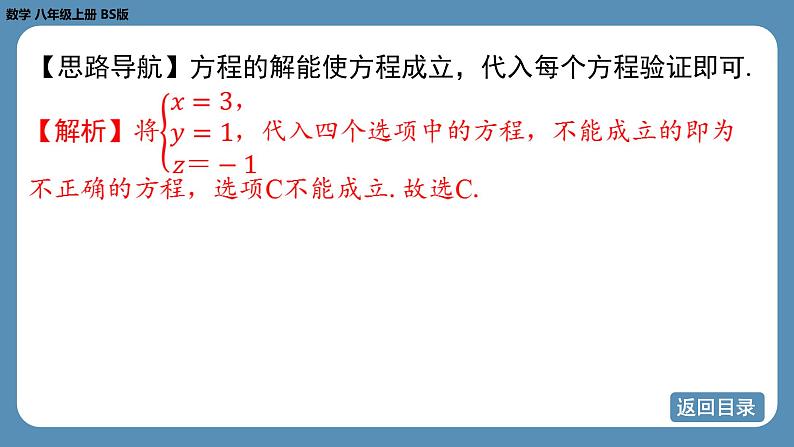 数学 八年级上册 BS版

【思路导航】方程的解能使方程成立，代入每个方程验证即可.

【解析】将$\begin{cases} x=3, \\ y=1, \\ z=-1 \end{cases}$代入四个选项中的方程，不能成立的即为不正确的方程，选项C不能成立. 故选C.

返回目录